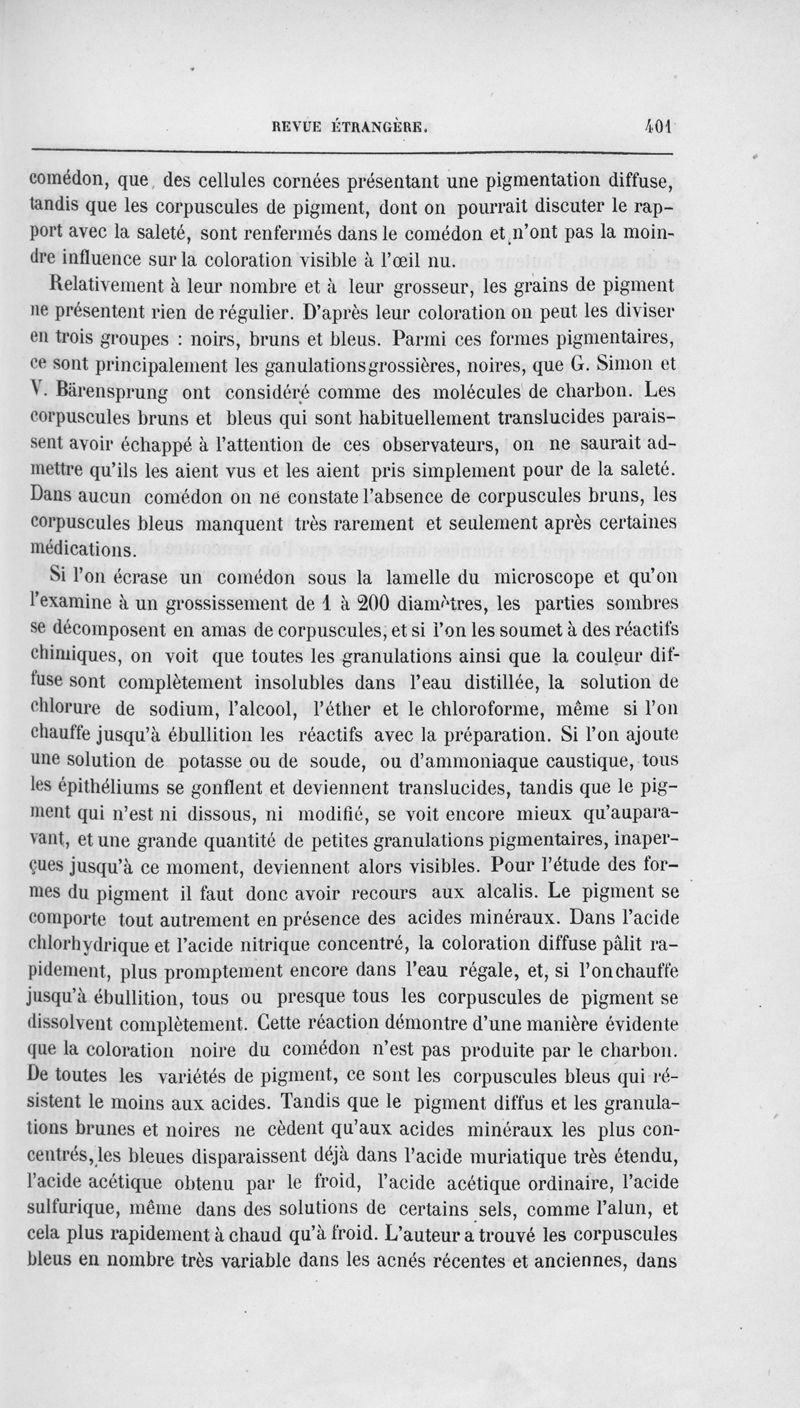 REVUE ÉTRANGÈRE. 401

comédon, que des cellules cornées présentant une pigmentation diffuse, tandis que les corpuscules de pigment, dont on pourrait discuter le rapport avec la saleté, sont renfermés dans le comédon et n'ont pas la moindre influence sur la coloration visible à l'œil nu.

Relativement à leur nombre et à leur grosseur, les grains de pigment ne présentent rien de régulier. D'après leur coloration on peut les diviser en trois groupes : noirs, bruns et bleus. Parmi ces formes pigmentaires, ce sont principalement les ganulations grossières, noires, que G. Simon et V. Bärensprung ont considéré comme des molécules de charbon. Les corpuscules bruns et bleus qui sont habituellement translucides paraissent avoir échappé à l'attention de ces observateurs, on ne saurait admettre qu'ils les aient vus et les aient pris simplement pour de la saleté. Dans aucun comédon on ne constate l'absence de corpuscules bruns, les corpuscules bleus manquent très rarement et seulement après certaines médications.

Si l'on écrase un comédon sous la lamelle du microscope et qu'on l'examine à un grossissement de 1 à 200 diamètres, les parties sombres se décomposent en amas de corpuscules, et si l'on les soumet à des réactifs chimiques, on voit que toutes les granulations ainsi que la couleur diffuse sont complètement insolubles dans l'eau distillée, la solution de chlorure de sodium, l'alcool, l'éther et le chloroforme, même si l'on chauffe jusqu'à ébullition les réactifs avec la préparation. Si l'on ajoute une solution de potasse ou de soude, ou d'ammoniaque caustique, tous les épithéliums se gonflent et deviennent translucides, tandis que le pigment qui n'est ni dissous, ni modifié, se voit encore mieux qu'auparavant, et une grande quantité de petites granulations pigmentaires, inaperçues jusqu'à ce moment, deviennent alors visibles. Pour l'étude des formes du pigment il faut donc avoir recours aux alcalis. Le pigment se comporte tout autrement en présence des acides minéraux. Dans l'acide chlorhydrique et l'acide nitrique concentré, la coloration diffuse pâlit rapidement, plus promptement encore dans l'eau régale, et, si l'on chauffe jusqu'à ébullition, tous ou presque tous les corpuscules de pigment se dissolvent complètement. Cette réaction démontre d'une manière évidente que la coloration noire du comédon n'est pas produite par le charbon. De toutes les variétés de pigment, ce sont les corpuscules bleus qui résistent le moins aux acides. Tandis que le pigment diffus et les granulations brunes et noires ne cèdent qu'aux acides minéraux les plus concentrés, les bleues disparaissent déjà dans l'acide muriatique très étendu, l'acide acétique obtenu par le froid, l'acide acétique ordinaire, l'acide sulfurique, même dans des solutions de certains sels, comme l'alun, et cela plus rapidement à chaud qu'à froid. L'auteur a trouvé les corpuscules bleus en nombre très variable dans les acnés récentes et anciennes, dans